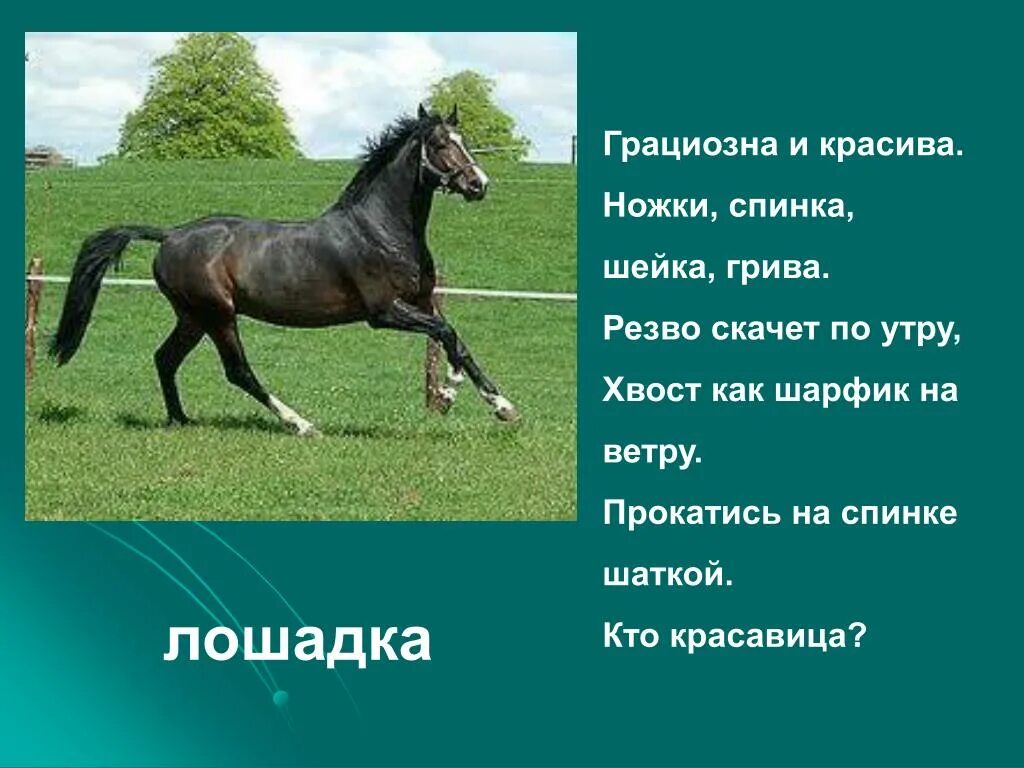 Грациозна и красива.
Ножки, спинка,
шейка, грива.
Резво скачет по утру,
Хвост как шарфик на ветру.
Прокатись на спинке шаткой.
Кто красавица?

лошадка